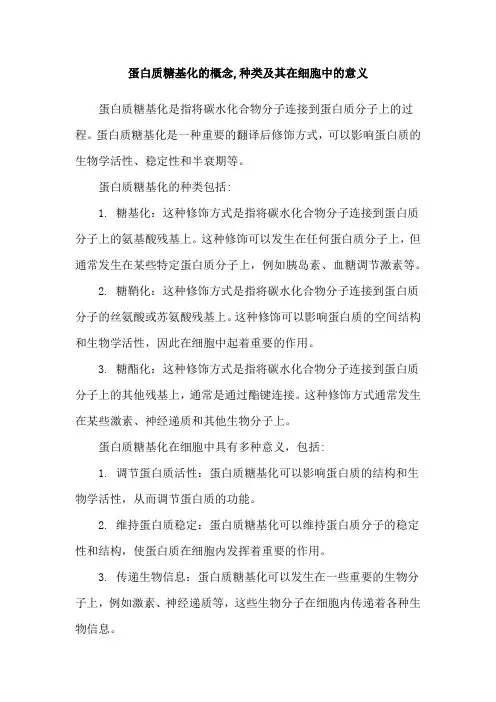 蛋白质糖基化的概念,种类及其在细胞中的意义

蛋白质糖基化是指将碳水化合物分子连接到蛋白质分子上的过程。蛋白质糖基化是一种重要的翻译后修饰方式，可以影响蛋白质的生物学活性、稳定性和半衰期等。

蛋白质糖基化的种类包括:

1. 糖基化：这种修饰方式是指将碳水化合物分子连接到蛋白质分子上的氨基酸残基上。这种修饰可以发生在任何蛋白质分子上，但通常发生在某些特定蛋白质分子上，例如胰岛素、血糖调节激素等。

2. 糖鞘化：这种修饰方式是指将碳水化合物分子连接到蛋白质分子的丝氨酸或苏氨酸残基上。这种修饰可以影响蛋白质的空间结构和生物学活性，因此在细胞中起着重要的作用。

3. 糖酯化：这种修饰方式是指将碳水化合物分子连接到蛋白质分子上的其他残基上，通常是通过酯键连接。这种修饰方式通常发生在某些激素、神经递质和其他生物分子上。

蛋白质糖基化在细胞中具有多种意义，包括:

1. 调节蛋白质活性：蛋白质糖基化可以影响蛋白质的结构和生物学活性，从而调节蛋白质的功能。

2. 维持蛋白质稳定：蛋白质糖基化可以维持蛋白质分子的稳定性和结构，使蛋白质在细胞内发挥着重要的作用。

3. 传递生物信息：蛋白质糖基化可以发生在一些重要的生物分子上，例如激素、神经递质等，这些生物分子在细胞内传递着各种生物信息。